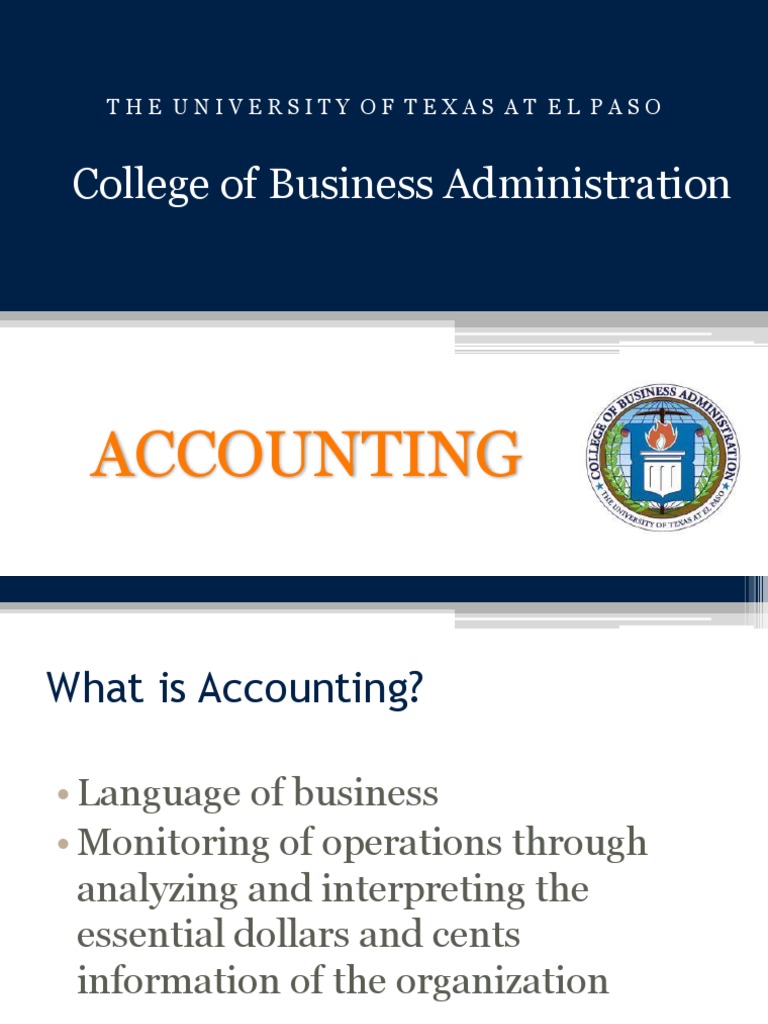 THE UNIVERSITY OF TEXAS AT EL PASO

College of Business Administration

ACCOUNTING

COLLEGE OF BUSINESS ADMINISTRATION
THE UNIVERSITY OF TEXAS AT EL PASO

What is Accounting?

• Language of business
• Monitoring of operations through analyzing and interpreting the essential dollars and cents information of the organization